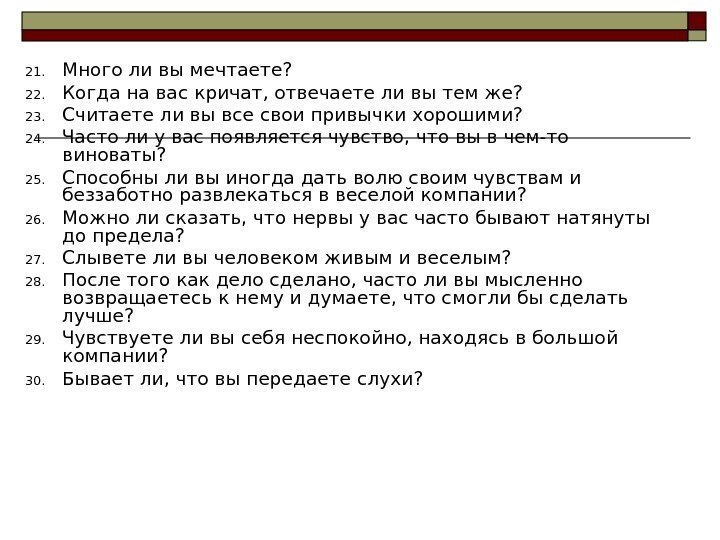 21. Много ли вы мечтаете?

22. Когда на вас кричат, отвечаете ли вы тем же?

23. Считаете ли вы все свои привычки хорошими?

24. Часто ли у вас появляется чувство, что вы в чем-то виноваты?

25. Способны ли вы иногда дать волю своим чувствам и беззаботно развлекаться в веселой компании?

26. Можно ли сказать, что нервы у вас часто бывают натянуты до предела?

27. Слывете ли вы человеком живым и веселым?

28. После того как дело сделано, часто ли вы мысленно возвращаетесь к нему и думаете, что смогли бы сделать лучше?

29. Чувствуете ли вы себя неспокойно, находясь в большой компании?

30. Бывает ли, что вы передаете слухи?